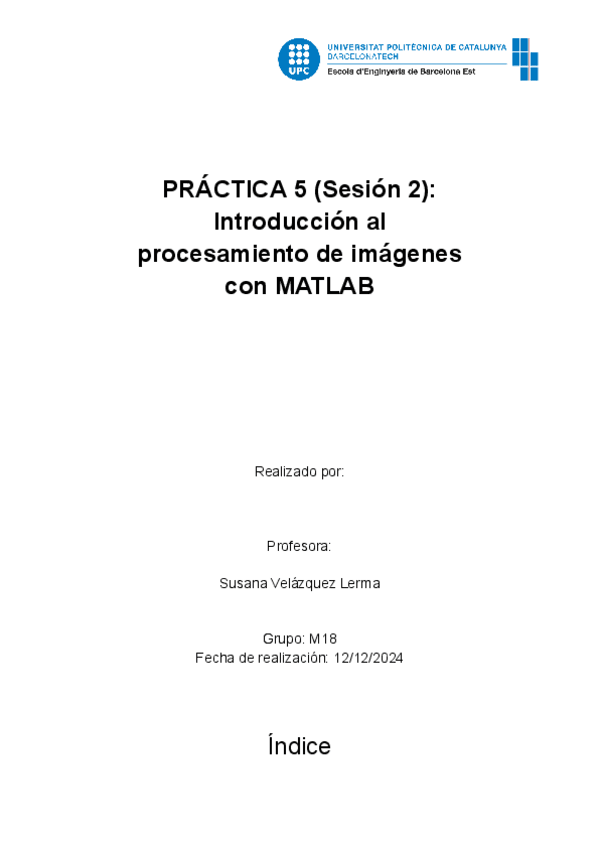 UPC
UNIVERSITAT POLITÈCNICA DE CATALUNYA
BARCELONATECH
Escola d'Enginyeria de Barcelona Est

PRÁCTICA 5 (Sesión 2):
Introducción al
procesamiento de imágenes
con MATLAB

Realizado por:

Profesora:

Susana Velázquez Lerma

Grupo: M18
Fecha de realización: 12/12/2024

Índice